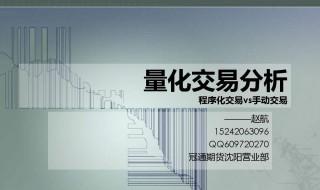 量化交易分析
程序化交易vs手动交易

——赵航
15242063096
QQ609720270
冠通期货沈阳营业部